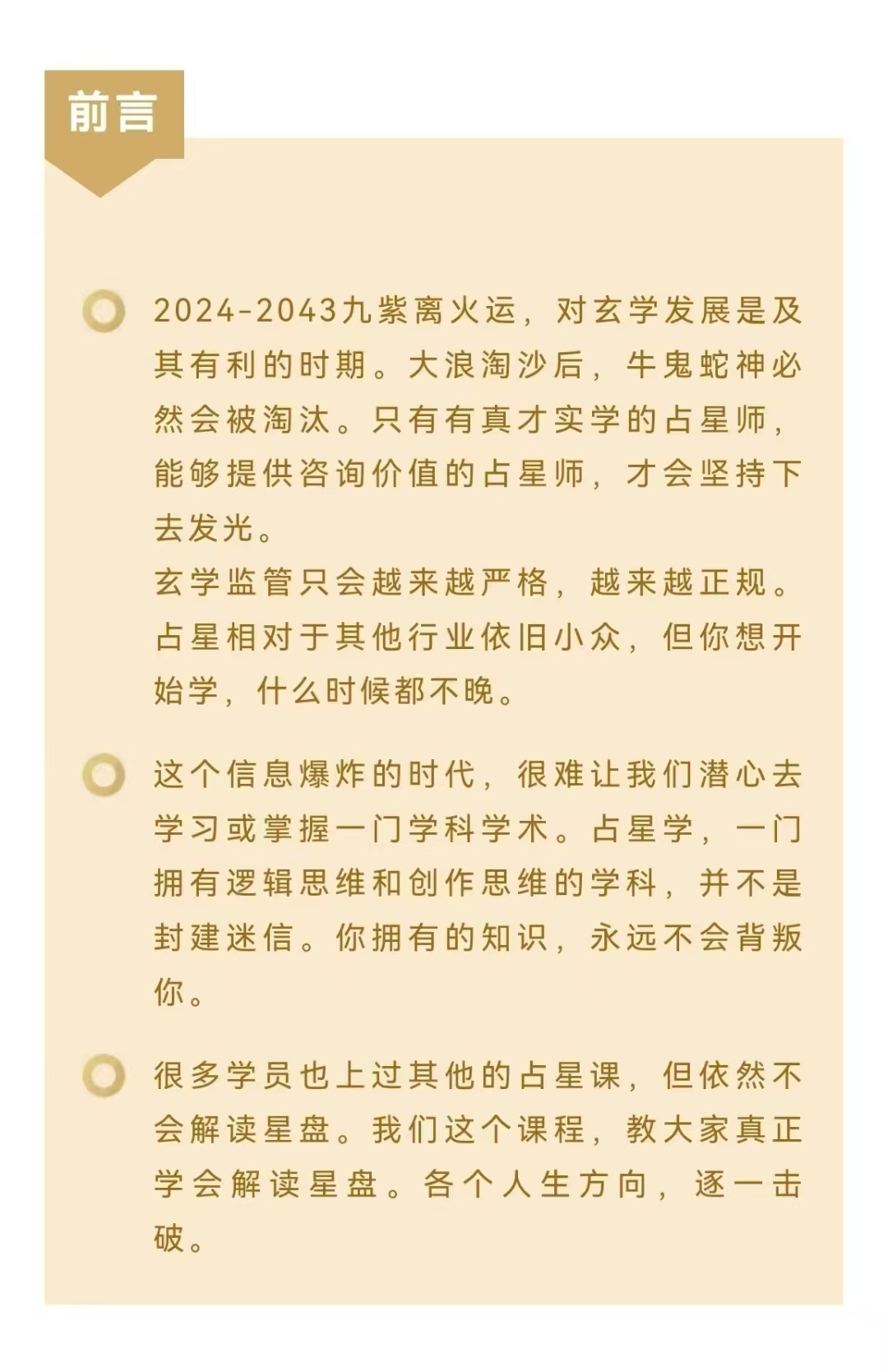 前言

2024-2043九紫离火运，对玄学发展是及其有利的时期。大浪淘沙后，牛鬼蛇神必然会被淘汰。只有有真才实学的占星师，能够提供咨询价值的占星师，才会坚持下去发光。
玄学监管只会越来越严格，越来越正规。占星相对于其他行业依旧小众，但你想开始学，什么时候都不晚。

这个信息爆炸的时代，很难让我们潜心去学习或掌握一门学科学术。占星学，一门拥有逻辑思维和创作思维的学科，并不是封建迷信。你拥有的知识，永远不会背叛你。

很多学员也上过其他的占星课，但依然不会解读星盘。我们这个课程，教大家真正学会解读星盘。各个人生方向，逐一击破。